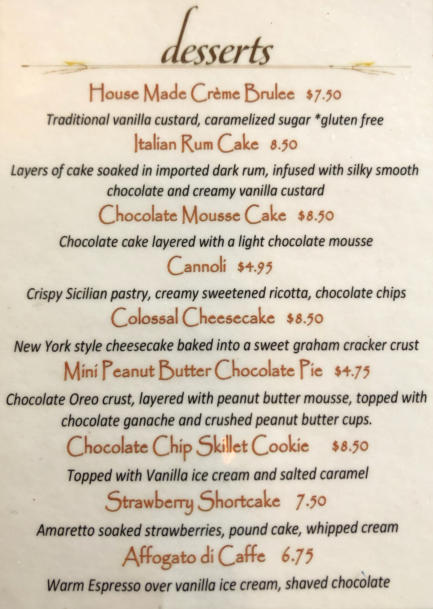 desserts

House Made Crème Brulee $7.50

Traditional vanilla custard, caramelized sugar *gluten free

Italian Rum Cake 8.50

Layers of cake soaked in imported dark rum, infused with silky smooth chocolate and creamy vanilla custard

Chocolate Mousse Cake $8.50

Chocolate cake layered with a light chocolate mousse

Cannoli $4.95

Crispy Sicilian pastry, creamy sweetened ricotta, chocolate chips

Colossal Cheesecake $8.50

New York style cheesecake baked into a sweet graham cracker crust

Mini Peanut Butter Chocolate Pie $4.75

Chocolate Oreo crust, layered with peanut butter mousse, topped with chocolate ganache and crushed peanut butter cups.

Chocolate Chip Skillet Cookie $8.50

Topped with Vanilla ice cream and salted caramel

Strawberry Shortcake 7.50

Amaretto soaked strawberries, pound cake, whipped cream

Affogato di Caffe 6.75

Warm Espresso over vanilla ice cream, shaved chocolate